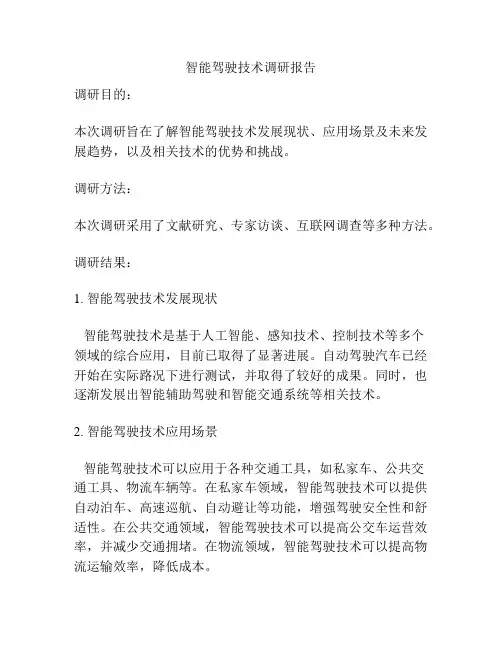 智能驾驶技术调研报告

调研目的：

本次调研旨在了解智能驾驶技术发展现状、应用场景及未来发展趋势，以及相关技术的优势和挑战。

调研方法：

本次调研采用了文献研究、专家访谈、互联网调查等多种方法。

调研结果：

1. 智能驾驶技术发展现状

智能驾驶技术是基于人工智能、感知技术、控制技术等多个领域的综合应用，目前已取得了显著进展。自动驾驶汽车已经开始在实际路况下进行测试，并取得了较好的成果。同时，也逐渐发展出智能辅助驾驶和智能交通系统等相关技术。

2. 智能驾驶技术应用场景

智能驾驶技术可以应用于各种交通工具，如私家车、公共交通工具、物流车辆等。在私家车领域，智能驾驶技术可以提供自动泊车、高速巡航、自动避让等功能，增强驾驶安全性和舒适性。在公共交通领域，智能驾驶技术可以提高公交车运营效率，并减少交通拥堵。在物流领域，智能驾驶技术可以提高物流运输效率，降低成本。